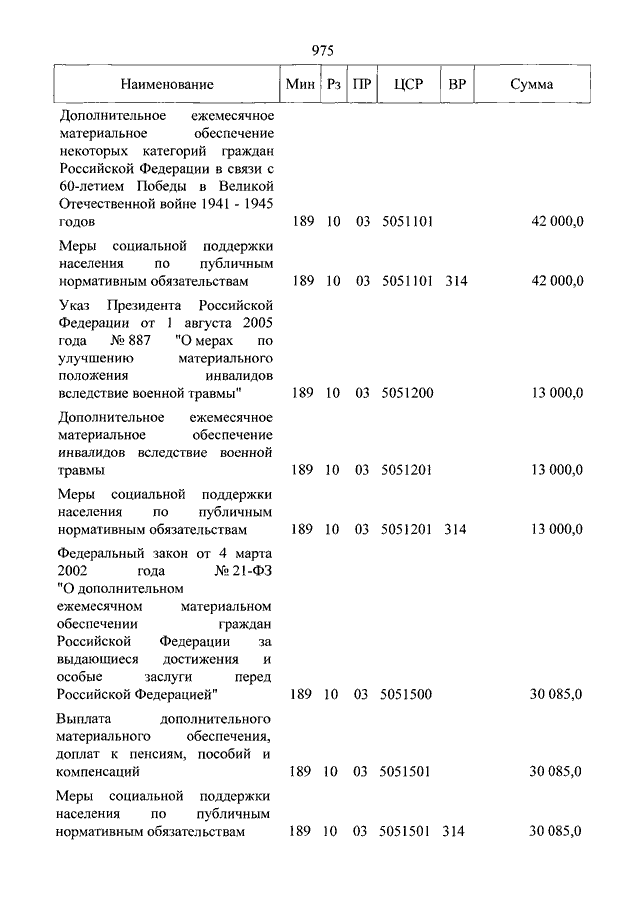 975

| Наименование | Мин | Рз | ПР | ЦСР | ВР | Сумма |
|---|---|---|---|---|---|---|
| Дополнительное ежемесячное материальное обеспечение некоторых категорий граждан Российской Федерации в связи с 60-летием Победы в Великой Отечественной войне 1941 - 1945 годов | 189 | 10 | 03 | 5051101 | | 42 000,0 |
| Меры социальной поддержки населения по публичным нормативным обязательствам | 189 | 10 | 03 | 5051101 | 314 | 42 000,0 |
| Указ Президента Российской Федерации от 1 августа 2005 года № 887 "О мерах по улучшению материального положения инвалидов вследствие военной травмы" | 189 | 10 | 03 | 5051200 | | 13 000,0 |
| Дополнительное ежемесячное материальное обеспечение инвалидов вследствие военной травмы | 189 | 10 | 03 | 5051201 | | 13 000,0 |
| Меры социальной поддержки населения по публичным нормативным обязательствам | 189 | 10 | 03 | 5051201 | 314 | 13 000,0 |
| Федеральный закон от 4 марта 2002 года № 21-ФЗ "О дополнительном ежемесячном материальном обеспечении граждан Российской Федерации за выдающиеся достижения и особые заслуги перед Российской Федерацией" | 189 | 10 | 03 | 5051500 | | 30 085,0 |
| Выплата дополнительного материального обеспечения, доплат к пенсиям, пособий и компенсаций | 189 | 10 | 03 | 5051501 | | 30 085,0 |
| Меры социальной поддержки населения по публичным нормативным обязательствам | 189 | 10 | 03 | 5051501 | 314 | 30 085,0 |